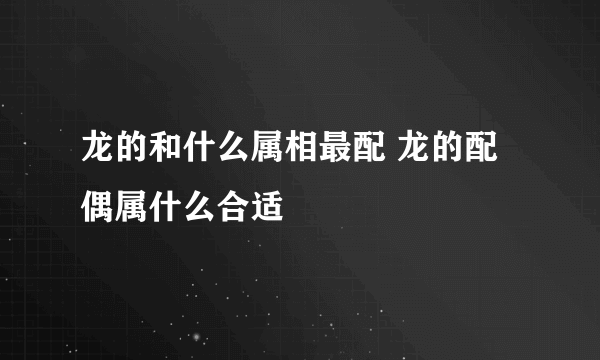 龙的和什么属相最配 龙的配偶属什么合适